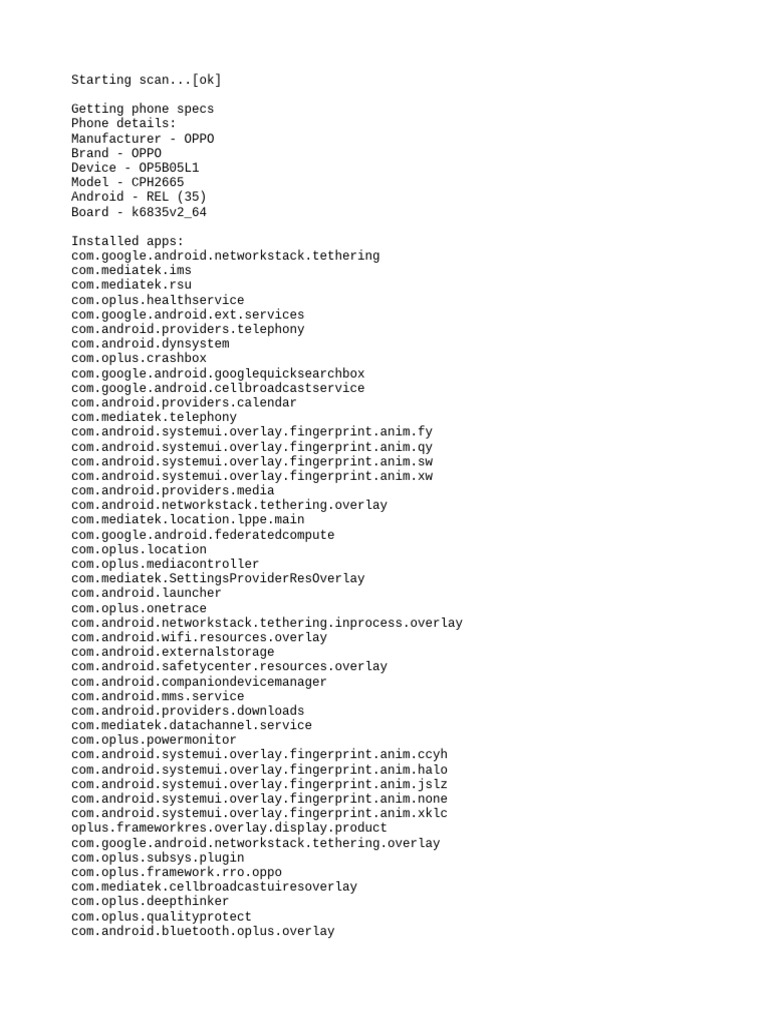 Starting scan...[ok]

Getting phone specs
Phone details:
Manufacturer - OPPO
Brand - OPPO
Device - OP5B05L1
Model - CPH2665
Android - REL (35)
Board - k6835v2_64

Installed apps:
com.google.android.networkstack.tethering
com.mediatek.ims
com.mediatek.rsu
com.oplus.healthservice
com.google.android.ext.services
com.android.providers.telephony
com.android.dynsystem
com.oplus.crashbox
com.google.android.googlequicksearchbox
com.google.android.cellbroadcastservice
com.android.providers.calendar
com.mediatek.telephony
com.android.systemui.overlay.fingerprint.anim.fy
com.android.systemui.overlay.fingerprint.anim.qy
com.android.systemui.overlay.fingerprint.anim.sw
com.android.systemui.overlay.fingerprint.anim.xw
com.android.providers.media
com.android.networkstack.tethering.overlay
com.mediatek.location.lppe.main
com.google.android.federatedcompute
com.oplus.location
com.oplus.mediacontroller
com.mediatek.SettingsProviderResOverlay
com.android.launcher
com.oplus.onetrace
com.android.networkstack.tethering.inprocess.overlay
com.android.wifi.resources.overlay
com.android.externalstorage
com.android.safetycenter.resources.overlay
com.android.companiondevicemanager
com.android.mms.service
com.android.providers.downloads
com.mediatek.datachannel.service
com.oplus.powermonitor
com.android.systemui.overlay.fingerprint.anim.ccyh
com.android.systemui.overlay.fingerprint.anim.halo
com.android.systemui.overlay.fingerprint.anim.jslz
com.android.systemui.overlay.fingerprint.anim.none
com.android.systemui.overlay.fingerprint.anim.xklc
oplus.frameworkres.overlay.display.product
com.google.android.networkstack.tethering.overlay
com.oplus.subsys.plugin
com.oplus.framework.rro.oppo
com.mediatek.cellbroadcastuiresoverlay
com.oplus.deepthinker
com.oplus.qualityprotect
com.android.bluetooth.oplus.overlay